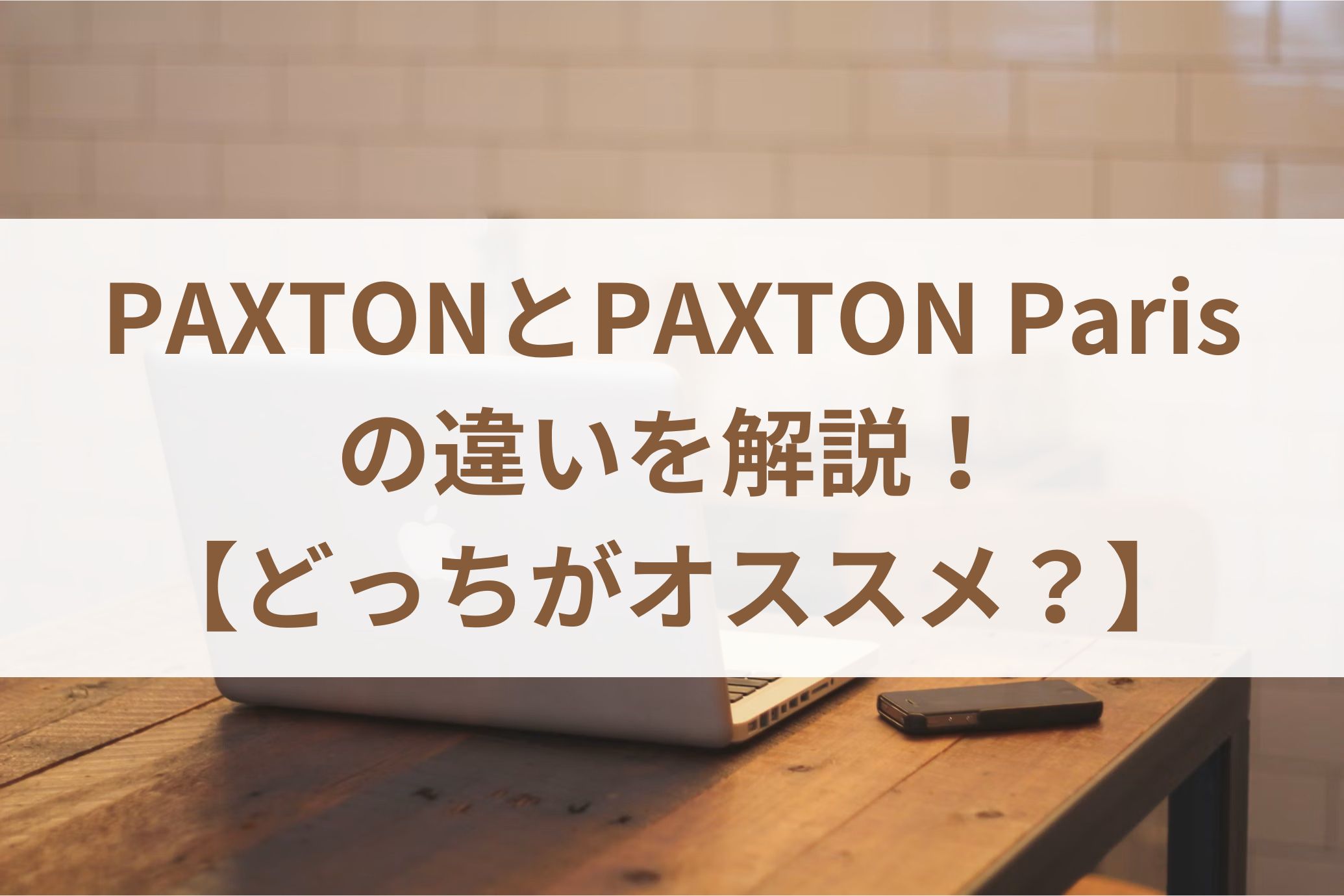 PAXTONとPAXTON Paris
の違いを解説！
【どっちがオススメ？】